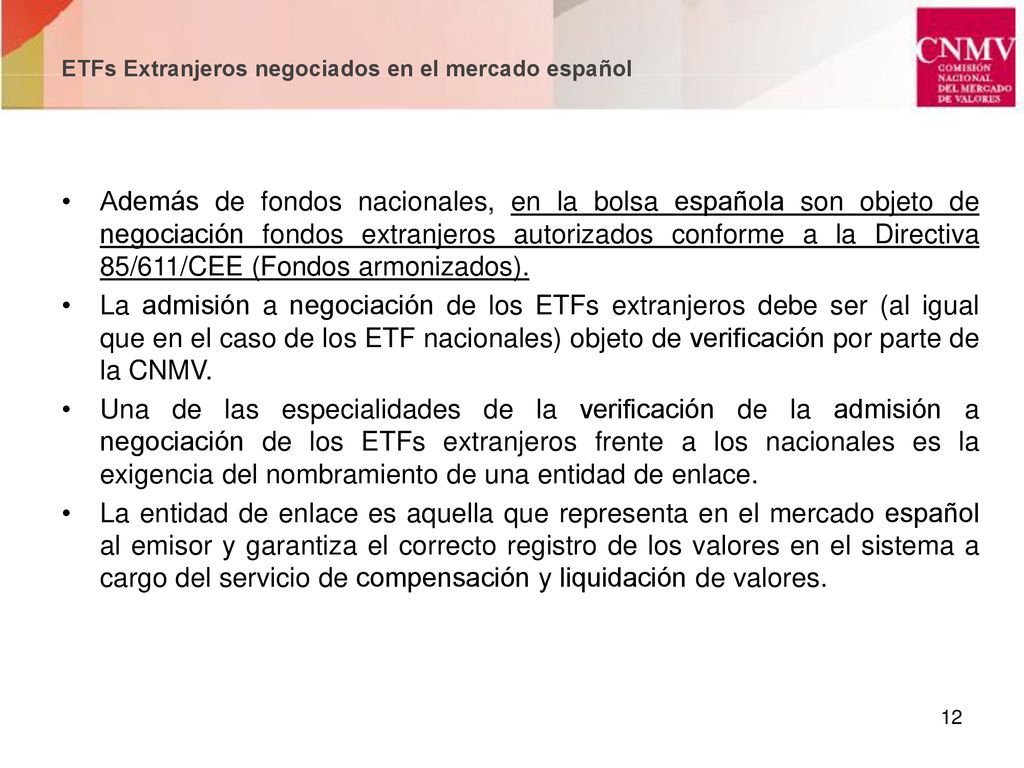 ETFs Extranjeros negociados en el mercado español

CNMV
COMISIÓN NACIONAL DEL MERCADO DE VALORES

• Además de fondos nacionales, en la bolsa española son objeto de negociación fondos extranjeros autorizados conforme a la Directiva 85/611/CEE (Fondos armonizados).

• La admisión a negociación de los ETFs extranjeros debe ser (al igual que en el caso de los ETF nacionales) objeto de verificación por parte de la CNMV.

• Una de las especialidades de la verificación de la admisión a negociación de los ETFs extranjeros frente a los nacionales es la exigencia del nombramiento de una entidad de enlace.

• La entidad de enlace es aquella que representa en el mercado español al emisor y garantiza el correcto registro de los valores en el sistema a cargo del servicio de compensación y liquidación de valores.

12